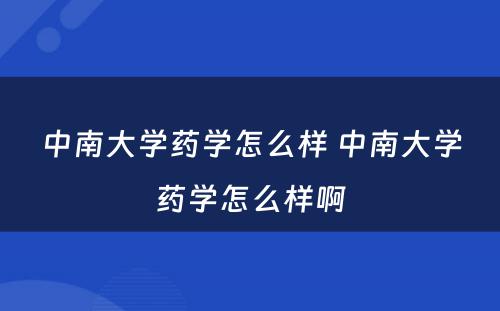 中南大学药学怎么样 中南大学药学怎么样啊